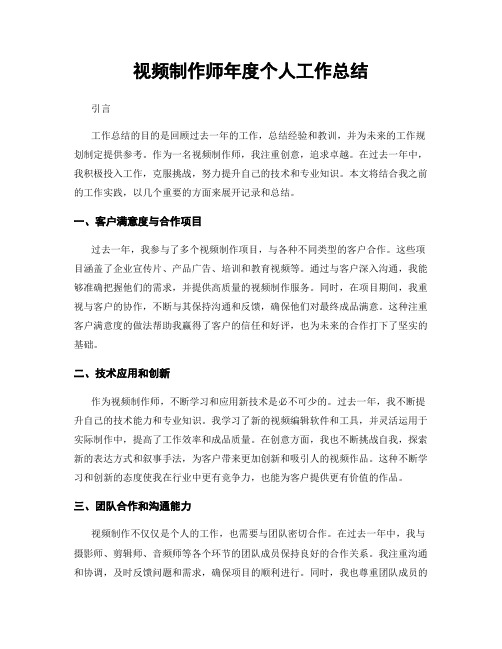 视频制作师年度个人工作总结

引言

工作总结的目的是回顾过去一年的工作，总结经验和教训，并为未来的工作规划制定提供参考。作为一名视频制作师，我注重创意，追求卓越。在过去一年中，我积极投入工作，克服挑战，努力提升自己的技术和专业知识。本文将结合我之前的工作实践，以几个重要的方面来展开记录和总结。

一、客户满意度与合作项目

过去一年，我参与了多个视频制作项目，与各种不同类型的客户合作。这些项目涵盖了企业宣传片、产品广告、培训和教育视频等。通过与客户深入沟通，我能够准确把握他们的需求，并提供高质量的视频制作服务。同时，在项目期间，我重视与客户的协作，不断与其保持沟通和反馈，确保他们对最终成品满意。这种注重客户满意度的做法帮助我赢得了客户的信任和好评，也为未来的合作打下了坚实的基础。

二、技术应用和创新

作为视频制作师，不断学习和应用新技术是必不可少的。过去一年，我不断提升自己的技术能力和专业知识。我学习了新的视频编辑软件和工具，并灵活运用于实际制作中，提高了工作效率和成品质量。在创意方面，我也不断挑战自我，探索新的表达方式和叙事手法，为客户带来更加创新和吸引人的视频作品。这种不断学习和创新的态度使我在行业中更有竞争力，也能为客户提供更有价值的作品。

三、团队合作和沟通能力

视频制作不仅仅是个人的工作，也需要与团队密切合作。在过去一年中，我与摄影师、剪辑师、音频师等各个环节的团队成员保持良好的合作关系。我注重沟通和协调，及时反馈问题和需求，确保项目的顺利进行。同时，我也尊重团队成员的